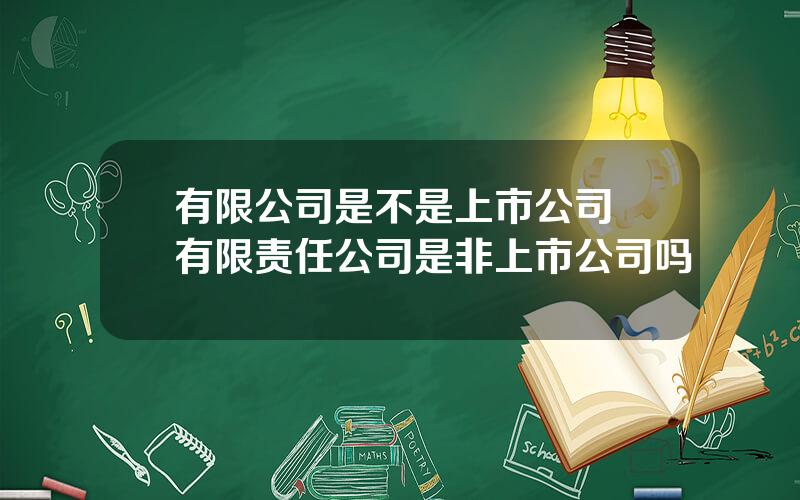 有限公司是不是上市公司
有限责任公司是非上市公司吗

?!

?!

MATHS
POETRY

school

$a^2+b^2=c^2$